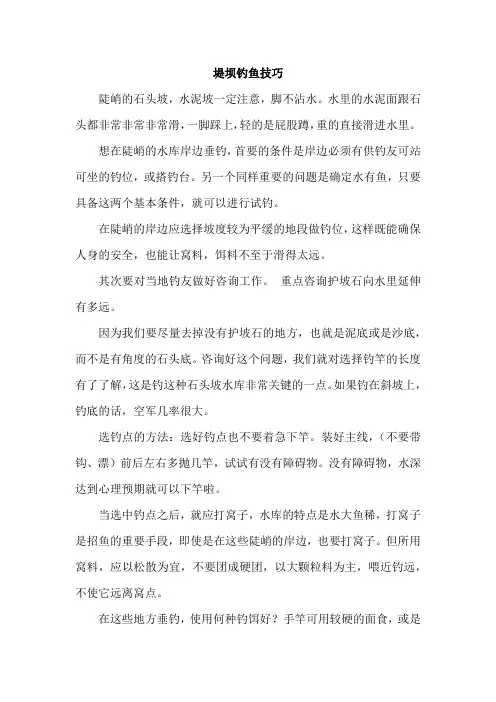 堤坝钓鱼技巧

陡峭的石头坡，水泥坡一定注意，脚不沾水。水里的水泥面跟石头都非常非常非常滑，一脚踩上，轻的是屁股蹲，重的直接滑进水里。

想在陡峭的水库岸边垂钓，首要的条件是岸边必须有供钓友可站可坐的钓位，或搭钓台。另一个同样重要的问题是确定水有鱼，只要具备这两个基本条件，就可以进行试钓。

在陡峭的岸边应选择坡度较为平缓的地段做钓位，这样既能确保人身的安全，也能让窝料，饵料不至于滑得太远。

其次要对当地钓友做好咨询工作。 重点咨询护坡石向水里延伸有多远。

因为我们要尽量去掉没有护坡石的地方，也就是泥底或是沙底，而不是有角度的石头底。咨询好这个问题，我们就对选择钓竿的长度有了了解，这是钓这种石头坡水库非常关键的一点。如果钓在斜坡上，钓底的话，空军几率很大。

选钓点的方法：选好钓点也不要着急下竿。装好主线，（不要带钩、漂）前后左右多抛几竿，试试有没有障碍物。没有障碍物，水深达到心理预期就可以下竿啦。

当选中钓点之后，就应打窝子，水库的特点是水大鱼稀，打窝子是招鱼的重要手段，即使是在这些陡峭的岸边，也要打窝子。但所用窝料，应以松散为宜，不要团成硬团，以大颗粒料为主，喂近钓远，不使它远离窝点。

在这些地方垂钓，使用何种钓饵好？手竿可用较硬的面食，或是